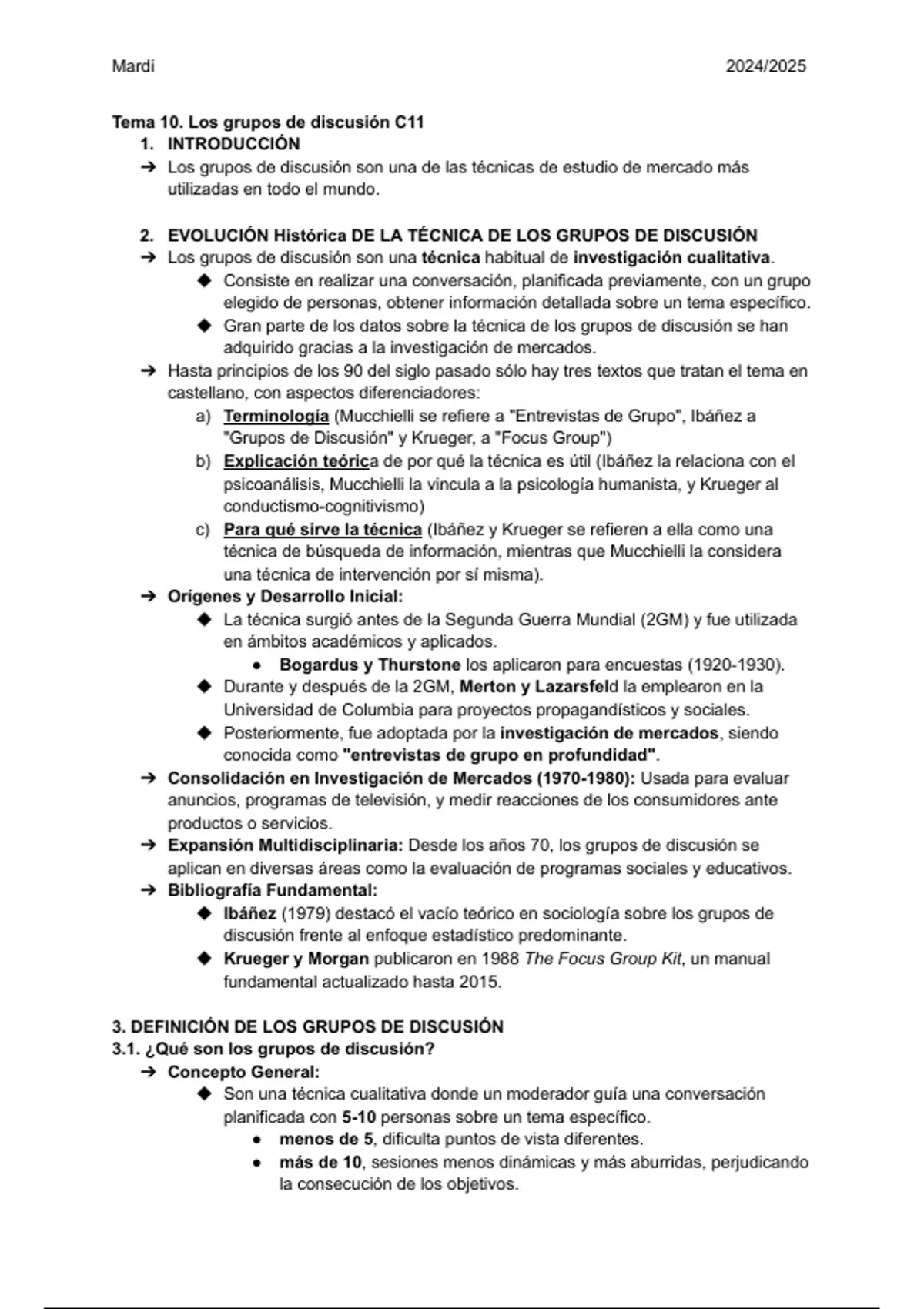 Mardi 2024/2025

Tema 10. Los grupos de discusión C11

1. INTRODUCCIÓN

➔ Los grupos de discusión son una de las técnicas de estudio de mercado más utilizadas en todo el mundo.

2. EVOLUCIÓN Histórica DE LA TÉCNICA DE LOS GRUPOS DE DISCUSIÓN

➔ Los grupos de discusión son una técnica habitual de investigación cualitativa.
◆ Consiste en realizar una conversación, planificada previamente, con un grupo elegido de personas, obtener información detallada sobre un tema específico.
◆ Gran parte de los datos sobre la técnica de los grupos de discusión se han adquirido gracias a la investigación de mercados.

➔ Hasta principios de los 90 del siglo pasado sólo hay tres textos que tratan el tema en castellano, con aspectos diferenciadores:
a) Terminología (Mucchielli se refiere a "Entrevistas de Grupo", Ibáñez a "Grupos de Discusión" y Krueger, a "Focus Group")
b) Explicación teórica de por qué la técnica es útil (Ibáñez la relaciona con el psicoanálisis, Mucchielli la vincula a la psicología humanista, y Krueger al conductismo-cognitivismo)
c) Para qué sirve la técnica (Ibáñez y Krueger se refieren a ella como una técnica de búsqueda de información, mientras que Mucchielli la considera una técnica de intervención por sí misma).

➔ Orígenes y Desarrollo Inicial:
◆ La técnica surgió antes de la Segunda Guerra Mundial (2GM) y fue utilizada en ámbitos académicos y aplicados.
● Bogardus y Thurstone los aplicaron para encuestas (1920-1930).
◆ Durante y después de la 2GM, Merton y Lazarsfeld la emplearon en la Universidad de Columbia para proyectos propagandísticos y sociales.
◆ Posteriormente, fue adoptada por la investigación de mercados, siendo conocida como "entrevistas de grupo en profundidad".

➔ Consolidación en Investigación de Mercados (1970-1980): Usada para evaluar anuncios, programas de televisión, y medir reacciones de los consumidores ante productos o servicios.

➔ Expansión Multidisciplinaria: Desde los años 70, los grupos de discusión se aplican en diversas áreas como la evaluación de programas sociales y educativos.

➔ Bibliografía Fundamental:
◆ Ibáñez (1979) destacó el vacío teórico en sociología sobre los grupos de discusión frente al enfoque estadístico predominante.
◆ Krueger y Morgan publicaron en 1988 The Focus Group Kit, un manual fundamental actualizado hasta 2015.

3. DEFINICIÓN DE LOS GRUPOS DE DISCUSIÓN

3.1. ¿Qué son los grupos de discusión?

➔ Concepto General:
◆ Son una técnica cualitativa donde un moderador guía una conversación planificada con 5-10 personas sobre un tema específico.
● menos de 5, dificulta puntos de vista diferentes.
● más de 10, sesiones menos dinámicas y más aburridas, perjudicando la consecución de los objetivos.